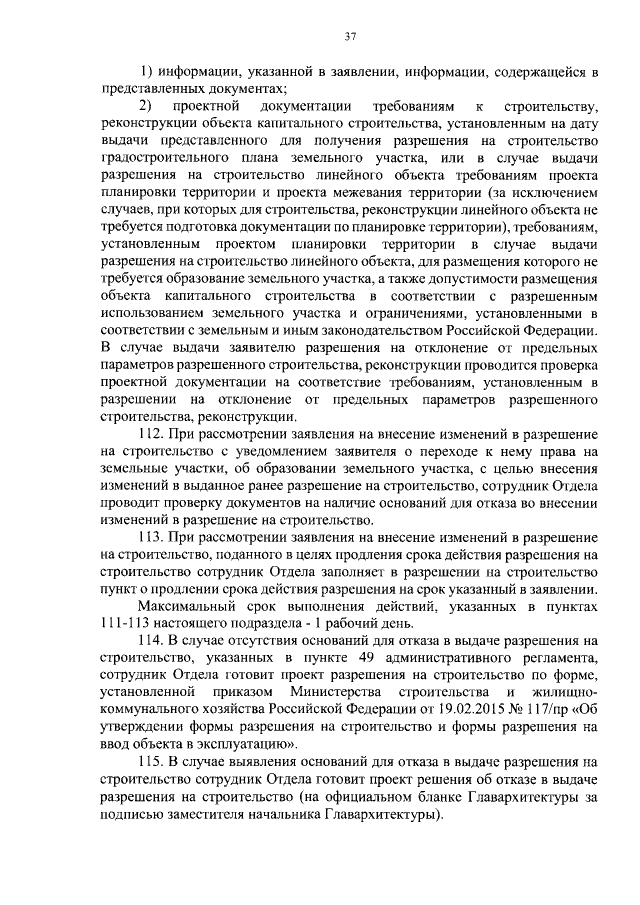 37

1) информации, указанной в заявлении, информации, содержащейся в представленных документах;

2) проектной документации требованиям к строительству, реконструкции объекта капитального строительства, установленным на дату выдачи представленного для получения разрешения на строительство градостроительного плана земельного участка, или в случае выдачи разрешения на строительство линейного объекта требованиям проекта планировки территории и проекта межевания территории (за исключением случаев, при которых для строительства, реконструкции линейного объекта не требуется подготовка документации по планировке территории), требованиям, установленным проектом планировки территории в случае выдачи разрешения на строительство линейного объекта, для размещения которого не требуется образование земельного участка, а также допустимости размещения объекта капитального строительства в соответствии с разрешенным использованием земельного участка и ограничениями, установленными в соответствии с земельным и иным законодательством Российской Федерации. В случае выдачи заявителю разрешения на отклонение от предельных параметров разрешенного строительства, реконструкции проводится проверка проектной документации на соответствие требованиям, установленным в разрешении на отклонение от предельных параметров разрешенного строительства, реконструкции.

112. При рассмотрении заявления на внесение изменений в разрешение на строительство с уведомлением заявителя о переходе к нему права на земельные участки, об образовании земельного участка, с целью внесения изменений в выданное ранее разрешение на строительство, сотрудник Отдела проводит проверку документов на наличие оснований для отказа во внесении изменений в разрешение на строительство.

113. При рассмотрении заявления на внесение изменений в разрешение на строительство, поданного в целях продления срока действия разрешения на строительство сотрудник Отдела заполняет в разрешении на строительство пункт о продлении срока действия разрешения на срок указанный в заявлении.

Максимальный срок выполнения действий, указанных в пунктах 111-113 настоящего подраздела - 1 рабочий день.

114. В случае отсутствия оснований для отказа в выдаче разрешения на строительство, указанных в пункте 49 административного регламента, сотрудник Отдела готовит проект разрешения на строительство по форме, установленной приказом Министерства строительства и жилищно-коммунального хозяйства Российской Федерации от 19.02.2015 № 117/пр «Об утверждении формы разрешения на строительство и формы разрешения на ввод объекта в эксплуатацию».

115. В случае выявления оснований для отказа в выдаче разрешения на строительство сотрудник Отдела готовит проект решения об отказе в выдаче разрешения на строительство (на официальном бланке Главархитектуры за подписью заместителя начальника Главархитектуры).